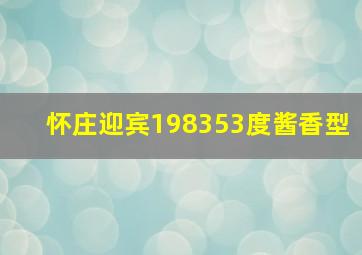 怀庄迎宾198353度酱香型